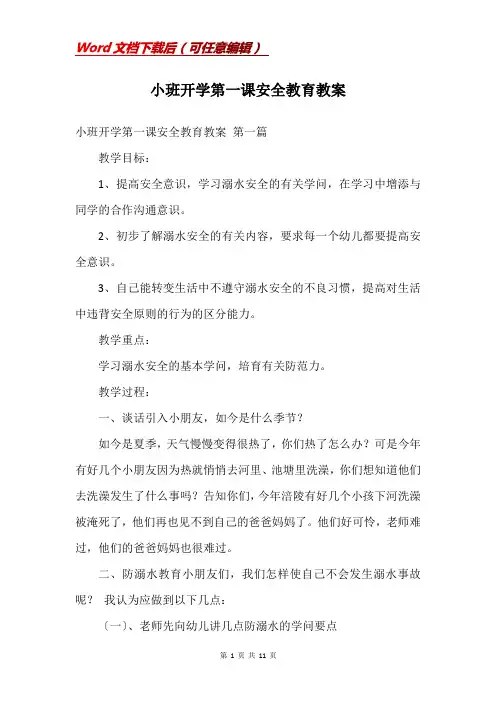 Word文档下载后（可任意编辑）

小班开学第一课安全教育教案

小班开学第一课安全教育教案 第一篇

教学目标：

1、提高安全意识，学习溺水安全的有关学问，在学习中增添与同学的合作沟通意识。

2、初步了解溺水安全的有关内容，要求每一个幼儿都要提高安全意识。

3、自己能转变生活中不遵守溺水安全的不良习惯，提高对生活中违背安全原则的行为的区分能力。

教学重点：

学习溺水安全的基本学问，培育有关防范力。

教学过程：

一、谈话引入小朋友，如今是什么季节？

如今是夏季，天气慢慢变得很热了，你们热了怎么办？可是今年有好几个小朋友因为热就悄悄去河里、池塘里洗澡，你们想知道他们去洗澡发生了什么事吗？告知你们，今年涪陵有好几个小孩下河洗澡被淹死了，他们再也见不到自己的爸爸妈妈了。他们好可怜，老师难过，他们的爸爸妈妈也很难过。

二、防溺水教育小朋友们，我们怎样使自己不会发生溺水事故呢？ 我认为应做到以下几点：

〔一〕、老师先向幼儿讲几点防溺水的学问要点

第 1 页 共 11 页